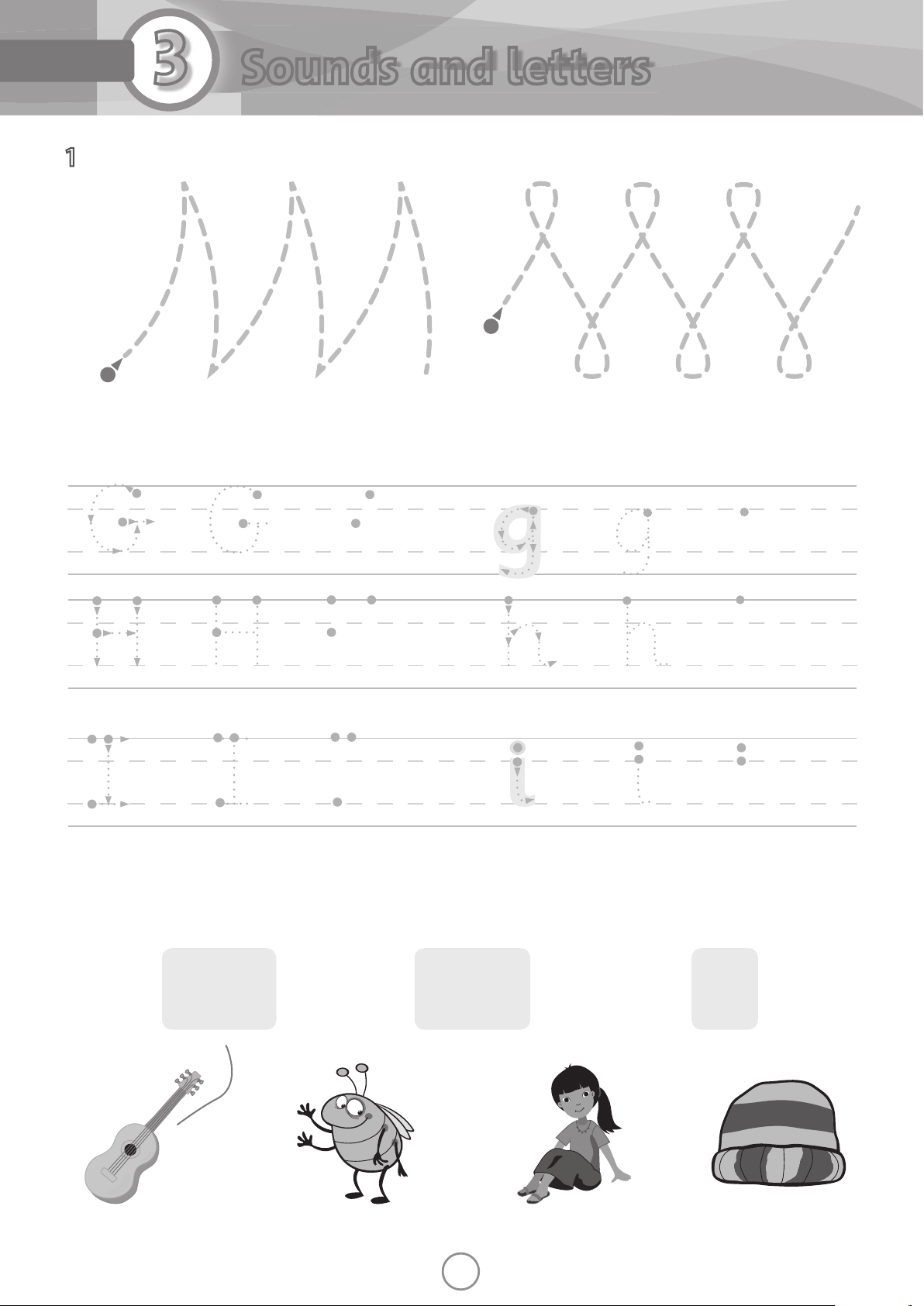 3 Sounds and letters

1

G G g g

H H h h

I I i i